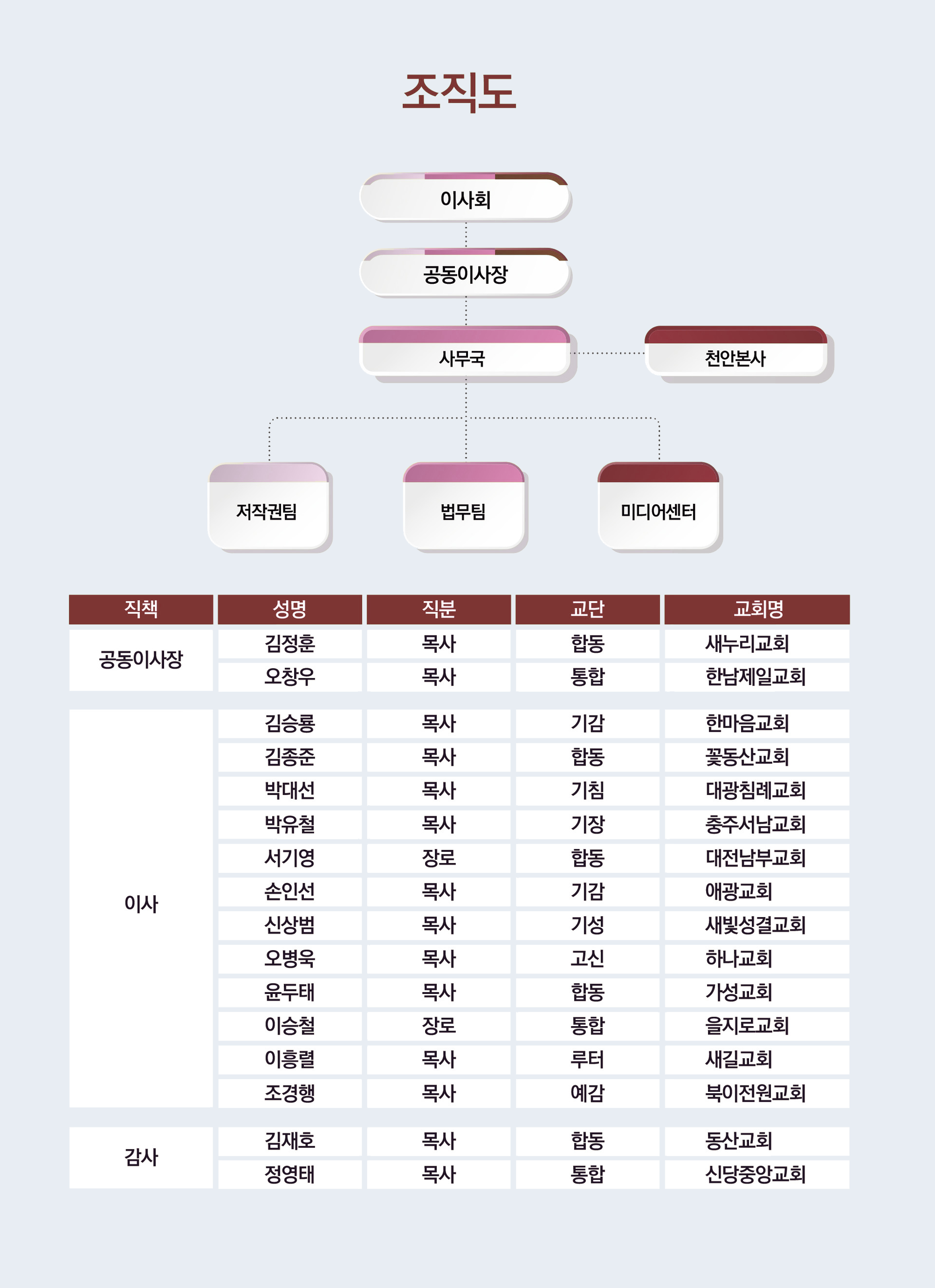 조직도

이사회

공동이사장

사무국

천안본사

저작권팀

법무팀

미디어센터

| 직책 | 성명 | 직분 | 교단 | 교회명 |
|---|---|---|---|---|
| 공동이사장 | 김정훈 | 목사 | 합동 | 새누리교회 |
| | 오창우 | 목사 | 통합 | 한남제일교회 |
| 이사 | 김승룡 | 목사 | 기감 | 한마음교회 |
| | 김종준 | 목사 | 합동 | 꽃동산교회 |
| | 박대선 | 목사 | 기침 | 대광침례교회 |
| | 박유철 | 목사 | 기장 | 충주서남교회 |
| | 서기영 | 장로 | 합동 | 대전남부교회 |
| | 손인선 | 목사 | 기감 | 애광교회 |
| | 신상범 | 목사 | 기성 | 새빛성결교회 |
| | 오병욱 | 목사 | 고신 | 하나교회 |
| | 윤두태 | 목사 | 합동 | 가성교회 |
| | 이승철 | 장로 | 통합 | 을지로교회 |
| | 이흥렬 | 목사 | 루터 | 새길교회 |
| | 조경행 | 목사 | 예감 | 북이전원교회 |
| 감사 | 김재호 | 목사 | 합동 | 동산교회 |
| | 정영태 | 목사 | 통합 | 신당중앙교회 |